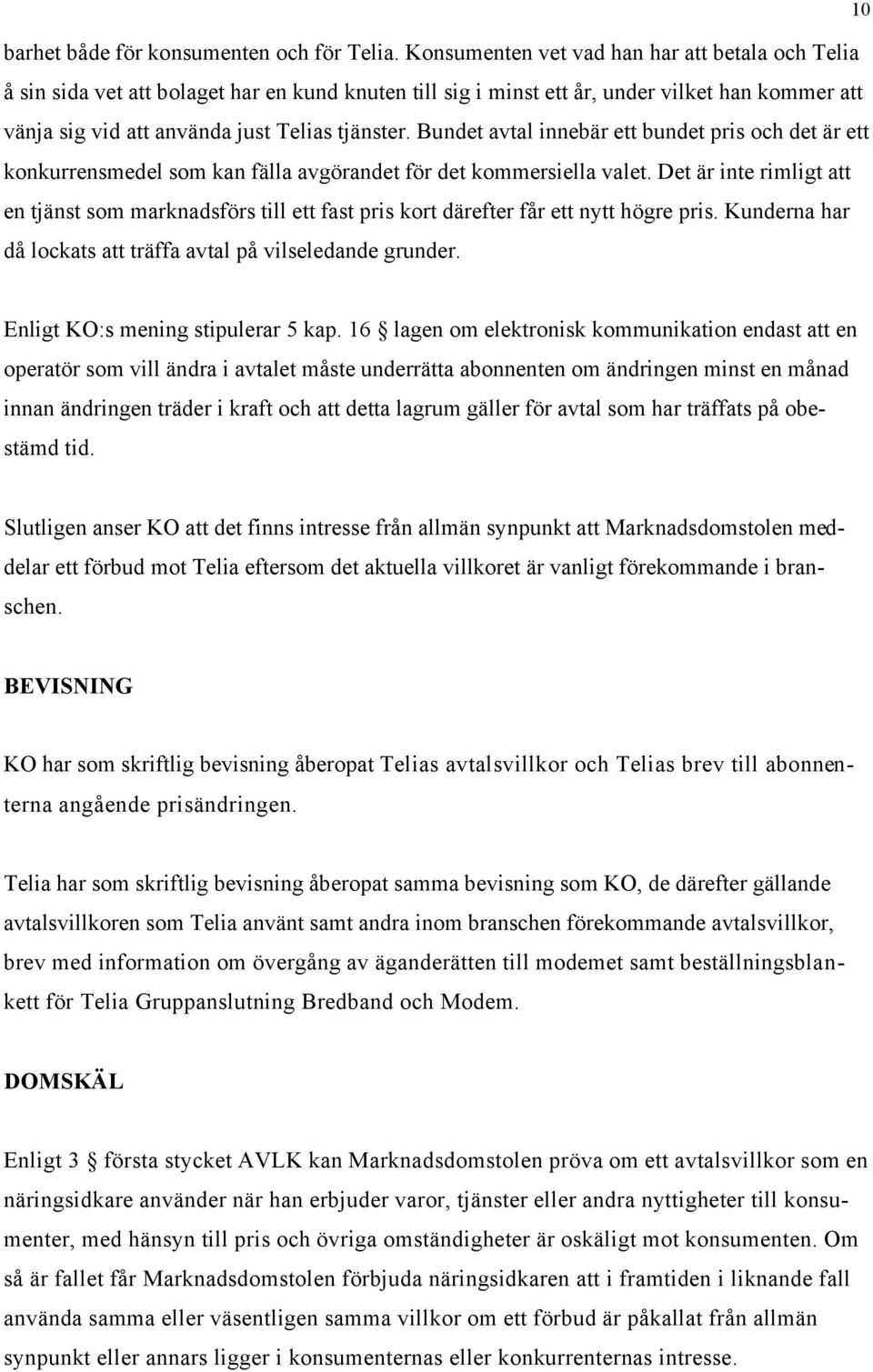 10

barhet både för konsumenten och för Telia. Konsumenten vet vad han har att betala och Telia å sin sida vet att bolaget har en kund knuten till sig i minst ett år, under vilket han kommer att vänja sig vid att använda just Telias tjänster. Bundet avtal innebär ett bundet pris och det är ett konkurrensmedel som kan fälla avgörandet för det kommersiella valet. Det är inte rimligt att en tjänst som marknadsförs till ett fast pris kort därefter får ett nytt högre pris. Kunderna har då lockats att träffa avtal på vilseledande grunder.

Enligt KO:s mening stipulerar 5 kap. 16 § lagen om elektronisk kommunikation endast att en operatör som vill ändra i avtalet måste underrätta abonnenten om ändringen minst en månad innan ändringen träder i kraft och att detta lagrum gäller för avtal som har träffats på obestämd tid.

Slutligen anser KO att det finns intresse från allmän synpunkt att Marknadsdomstolen meddelar ett förbud mot Telia eftersom det aktuella villkoret är vanligt förekommande i branschen.

BEVISNING

KO har som skriftlig bevisning åberopat Telias avtalsvillkor och Telias brev till abonnenterna angående prisändringen.

Telia har som skriftlig bevisning åberopat samma bevisning som KO, de därefter gällande avtalsvillkoren som Telia använt samt andra inom branschen förekommande avtalsvillkor, brev med information om övergång av äganderätten till modemet samt beställningsblankett för Telia Gruppanslutning Bredband och Modem.

DOMSKÄL

Enligt 3 § första stycket AVLK kan Marknadsdomstolen pröva om ett avtalsvillkor som en näringsidkare använder när han erbjuder varor, tjänster eller andra nyttigheter till konsumenter, med hänsyn till pris och övriga omständigheter är oskäligt mot konsumenten. Om så är fallet får Marknadsdomstolen förbjuda näringsidkaren att i framtiden i liknande fall använda samma eller väsentligen samma villkor om ett förbud är påkallat från allmän synpunkt eller annars ligger i konsumenternas eller konkurrenternas intresse.